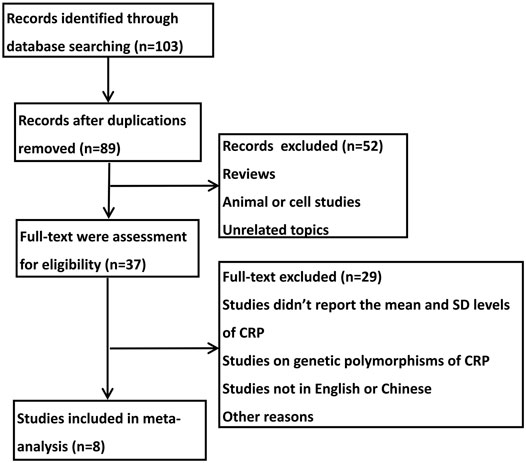 Records identified through database searching (n=103)

Records after duplications removed (n=89)

Records excluded (n=52)
Reviews
Animal or cell studies
Unrelated topics

Full-text were assessment for eligibility (n=37)

Full-text excluded (n=29)
Studies didn't report the mean and SD levels of CRP
Studies on genetic polymorphisms of CRP
Studies not in English or Chinese
Other reasons

Studies included in meta-analysis (n=8)